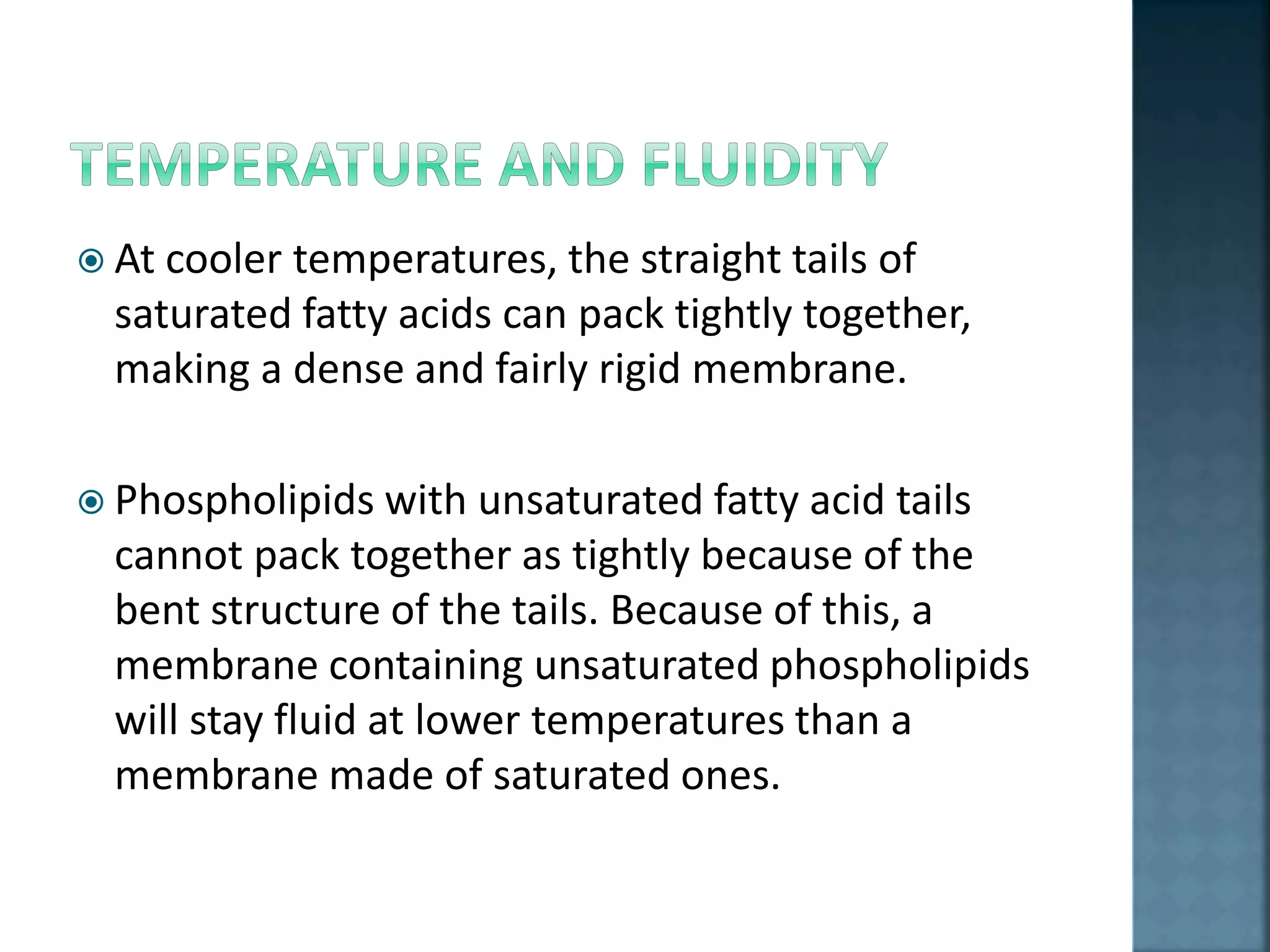 TEMPERATURE AND FLUIDITY

At cooler temperatures, the straight tails of saturated fatty acids can pack tightly together, making a dense and fairly rigid membrane.

Phospholipids with unsaturated fatty acid tails cannot pack together as tightly because of the bent structure of the tails. Because of this, a membrane containing unsaturated phospholipids will stay fluid at lower temperatures than a membrane made of saturated ones.